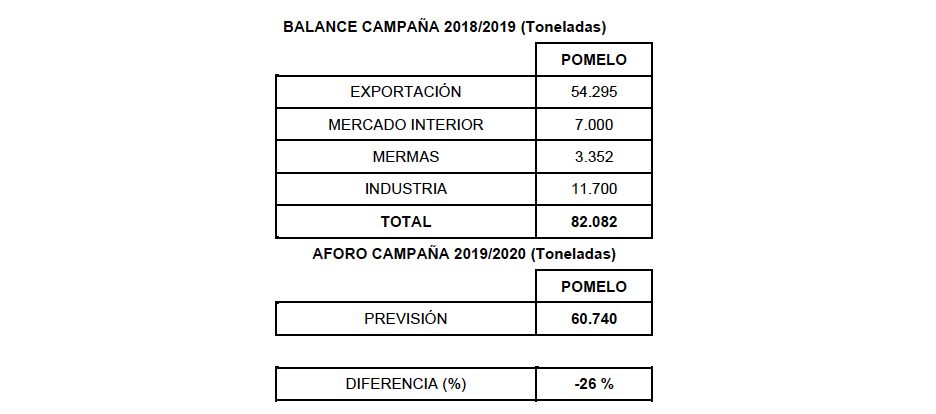 BALANCE CAMPAÑA 2018/2019 (Toneladas)

| | POMELO |
|---|---|
| EXPORTACIÓN | 54.295 |
| MERCADO INTERIOR | 7.000 |
| MERMAS | 3.352 |
| INDUSTRIA | 11.700 |
| TOTAL | 82.082 |

AFORO CAMPAÑA 2019/2020 (Toneladas)

| | POMELO |
|---|---|
| PREVISIÓN | 60.740 |

| DIFERENCIA (%) | -26 % |
|---|---|